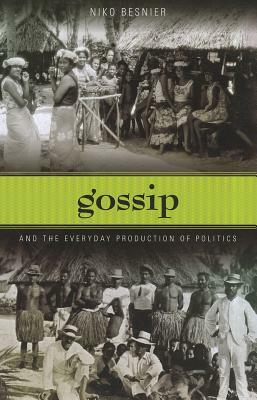 NIKO BESNIER

gossip

AND THE EVERYDAY PRODUCTION OF POLITICS